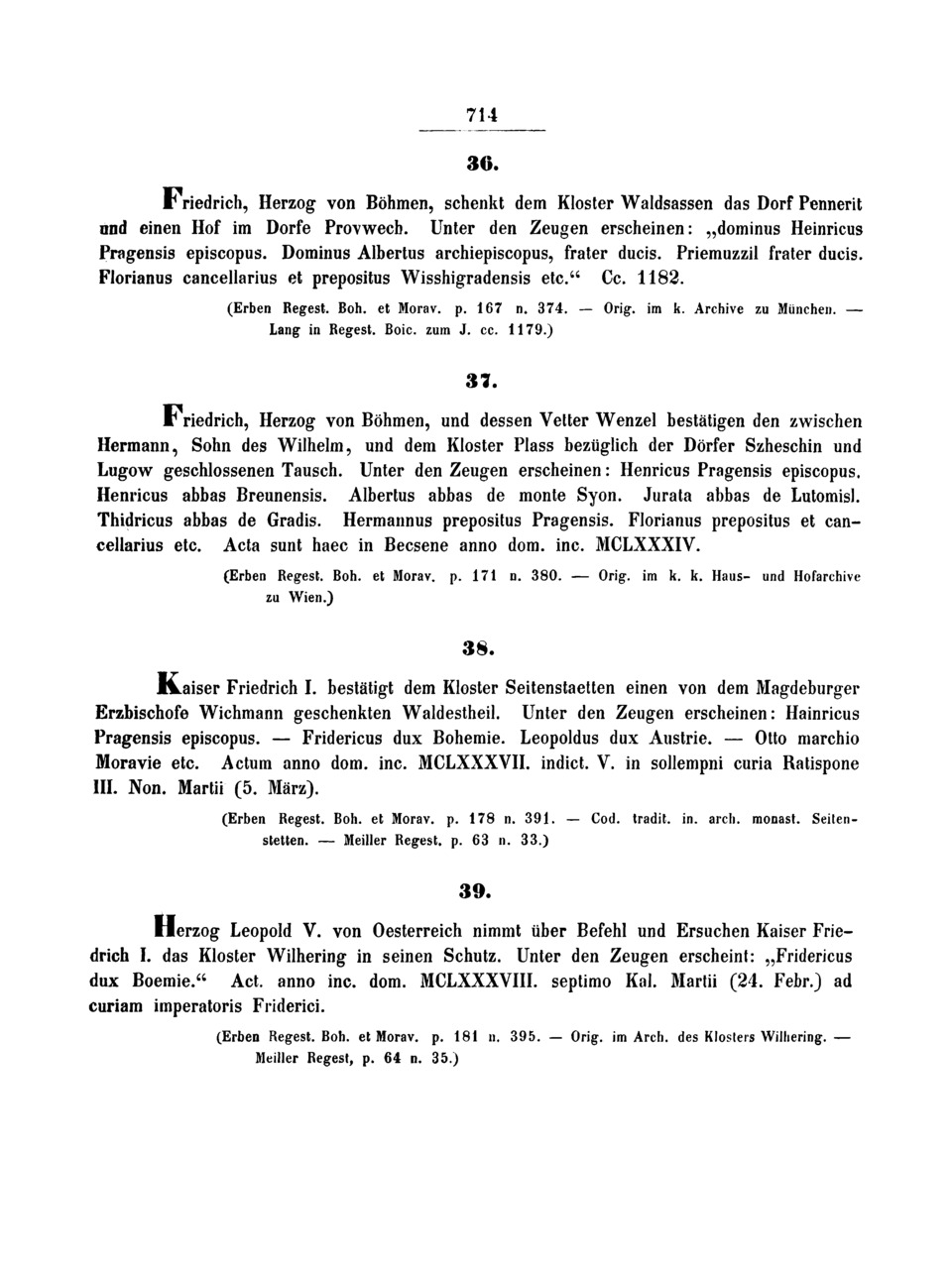 714

36.

Friedrich, Herzog von Böhmen, schenkt dem Kloster Waldsassen das Dorf Pennerit und einen Hof im Dorfe Provwech. Unter den Zeugen erscheinen: „dominus Heinricus Pragensis episcopus. Dominus Albertus archiepiscopus, frater ducis. Priemuzzil frater ducis. Florianus cancellarius et prepositus Wisshigradensis etc.“ Cc. 1182.

(Erben Regest. Boh. et Morav. p. 167 n. 374. — Orig. im k. Archive zu München. — Lang in Regest. Boic. zum J. cc. 1179.)

37.

Friedrich, Herzog von Böhmen, und dessen Vetter Wenzel bestätigen den zwischen Hermann, Sohn des Wilhelm, und dem Kloster Plass bezüglich der Dörfer Szheschin und Lugow geschlossenen Tausch. Unter den Zeugen erscheinen: Henricus Pragensis episcopus. Henricus abbas Breunensis. Albertus abbas de monte Syon. Jurata abbas de Lutomisl. Thidricus abbas de Gradis. Hermannus prepositus Pragensis. Florianus prepositus et cancellarius etc. Acta sunt haec in Becsene anno dom. inc. MCLXXXIV.

(Erben Regest. Boh. et Morav. p. 171 n. 380. — Orig. im k. k. Haus- und Hofarchive zu Wien.)

38.

Kaiser Friedrich I. bestätigt dem Kloster Seitenstaetten einen von dem Magdeburger Erzbischofe Wichmann geschenkten Waldestheil. Unter den Zeugen erscheinen: Hainricus Pragensis episcopus. — Fridericus dux Bohemie. Leopoldus dux Austrie. — Otto marchio Moravie etc. Actum anno dom. inc. MCLXXXVII. indict. V. in sollempni curia Ratispone III. Non. Martii (5. März).

(Erben Regest. Boh. et Morav. p. 178 n. 391. — Cod. tradit. in. arch. monast. Seitenstetten. — Meiller Regest. p. 63 n. 33.)

39.

Herzog Leopold V. von Oesterreich nimmt über Befehl und Ersuchen Kaiser Friedrich I. das Kloster Wilhering in seinen Schutz. Unter den Zeugen erscheint: „Fridericus dux Boemie.“ Act. anno inc. dom. MCLXXXVIII. septimo Kal. Martii (24. Febr.) ad curiam imperatoris Friderici.

(Erben Regest. Boh. et Morav. p. 181 n. 395. — Orig. im Arch. des Klosters Wilhering. — Meiller Regest, p. 64 n. 35.)